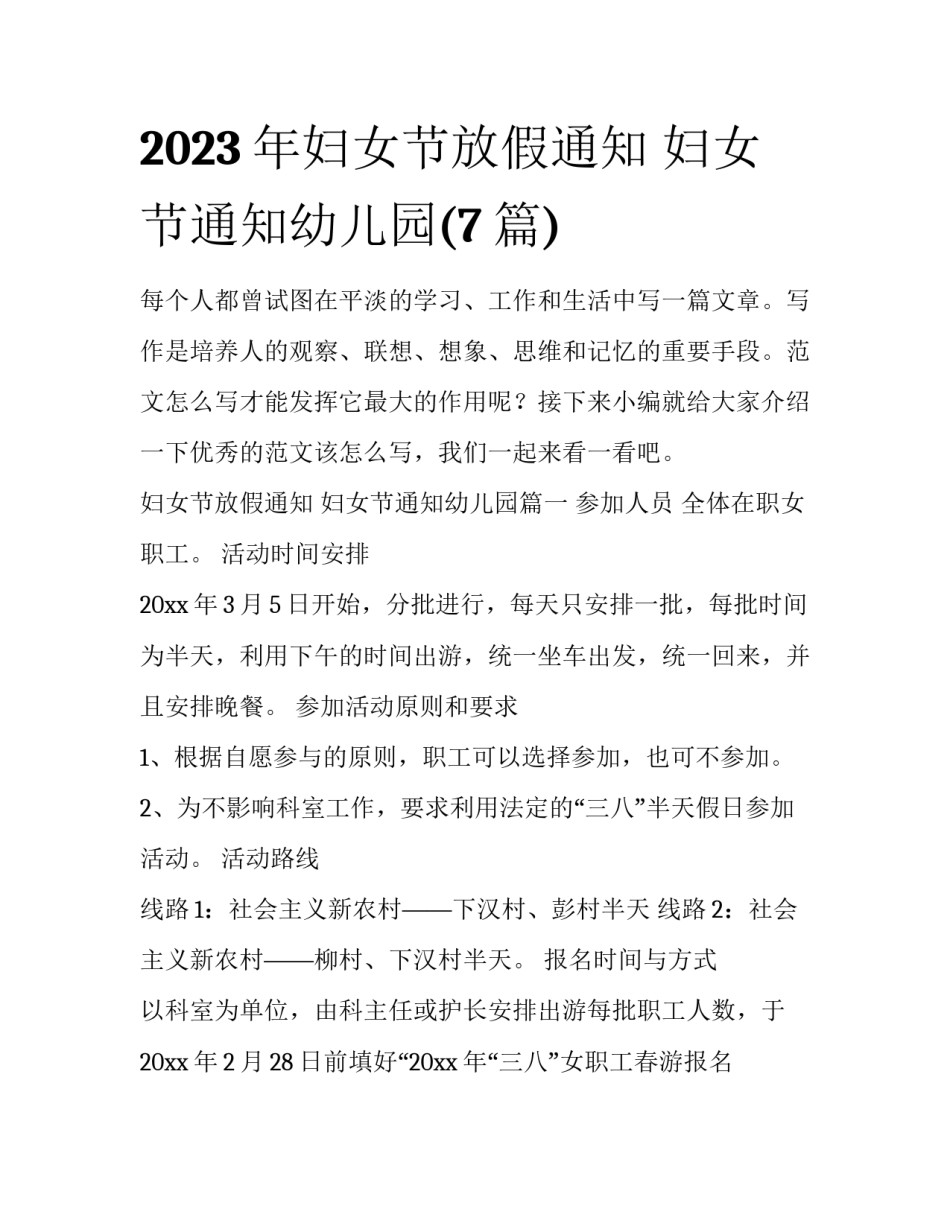 2023 年妇女节放假通知 妇女节通知幼儿园(7 篇)

每个人都曾试图在平淡的学习、工作和生活中写一篇文章。写作是培养人的观察、联想、想象、思维和记忆的重要手段。范文怎么写才能发挥它最大的作用呢？接下来小编就给大家介绍一下优秀的范文该怎么写，我们一起来看一看吧。

妇女节放假通知 妇女节通知幼儿园篇一 参加人员 全体在职女职工。 活动时间安排

20xx 年 3 月 5 日开始，分批进行，每天只安排一批，每批时间为半天，利用下午的时间出游，统一坐车出发，统一回来，并且安排晚餐。 参加活动原则和要求

1、根据自愿参与的原则，职工可以选择参加，也可不参加。

2、为不影响科室工作，要求利用法定的“三八”半天假日参加活动。 活动路线

线路 1：社会主义新农村——下汉村、彭村半天 线路 2：社会主义新农村——柳村、下汉村半天。 报名时间与方式

以科室为单位，由科主任或护长安排出游每批职工人数，于 20xx 年 2 月 28 日前填好“20xx 年“三八”女职工春游报名